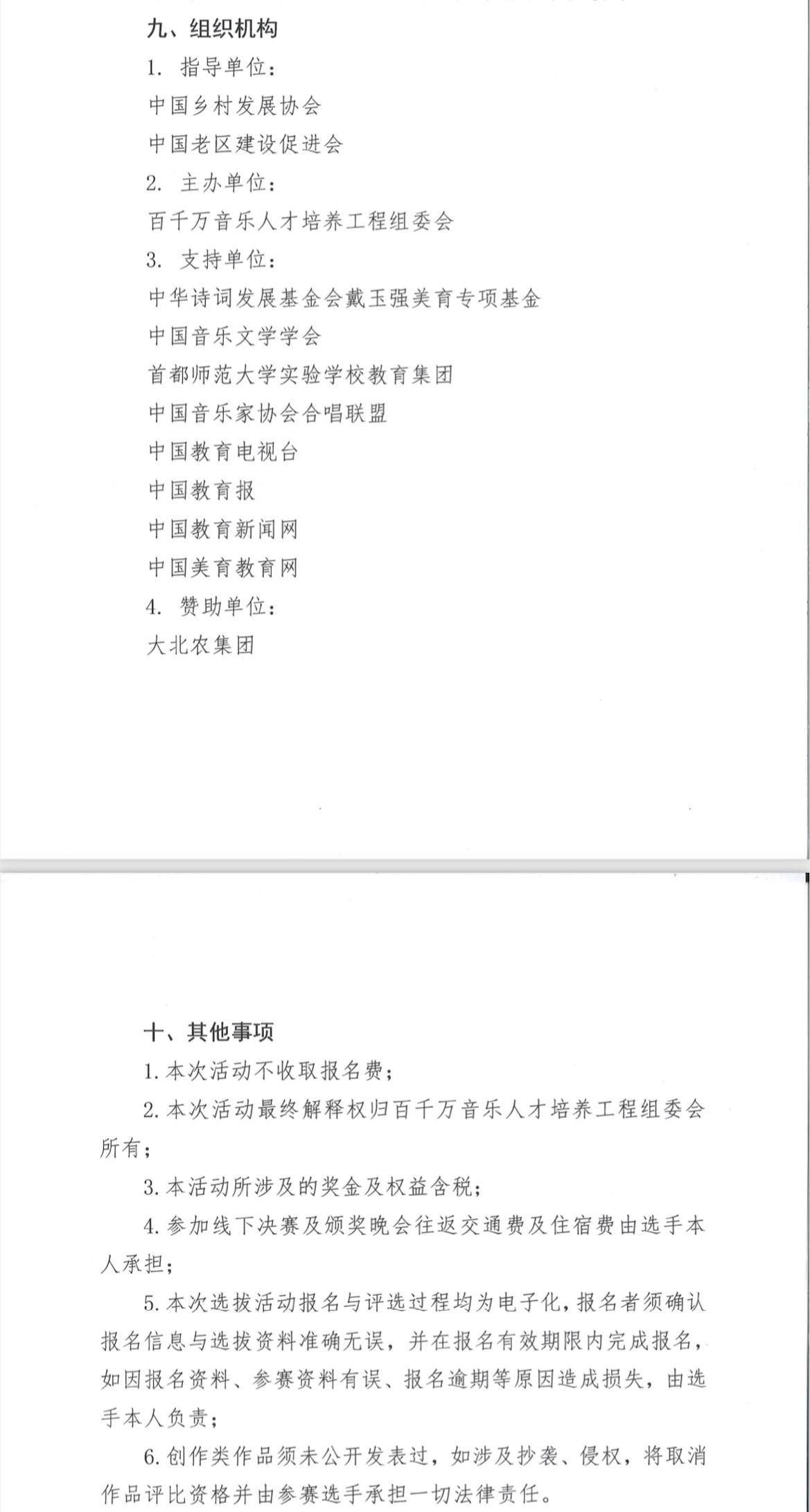 九、组织机构

1. 指导单位：

中国乡村发展协会

中国老区建设促进会

2. 主办单位：

百千万音乐人才培养工程组委会

3. 支持单位：

中华诗词发展基金会戴玉强美育专项基金

中国音乐文学学会

首都师范大学实验学校教育集团

中国音乐家协会合唱联盟

中国教育电视台

中国教育报

中国教育新闻网

中国美育教育网

4. 赞助单位：

大北农集团

十、其他事项

1. 本次活动不收取报名费；

2. 本次活动最终解释权归百千万音乐人才培养工程组委会所有；

3. 本活动所涉及的奖金及权益含税；

4. 参加线下决赛及颁奖晚会往返交通费及住宿费由选手本人承担；

5. 本次选拔活动报名与评选过程均为电子化，报名者须确认报名信息与选拔资料准确无误，并在报名有效期限内完成报名，如因报名资料、参赛资料有误、报名逾期等原因造成损失，由选手本人负责；

6. 创作类作品须未公开发表过，如涉及抄袭、侵权，将取消作品评比资格并由参赛选手承担一切法律责任。